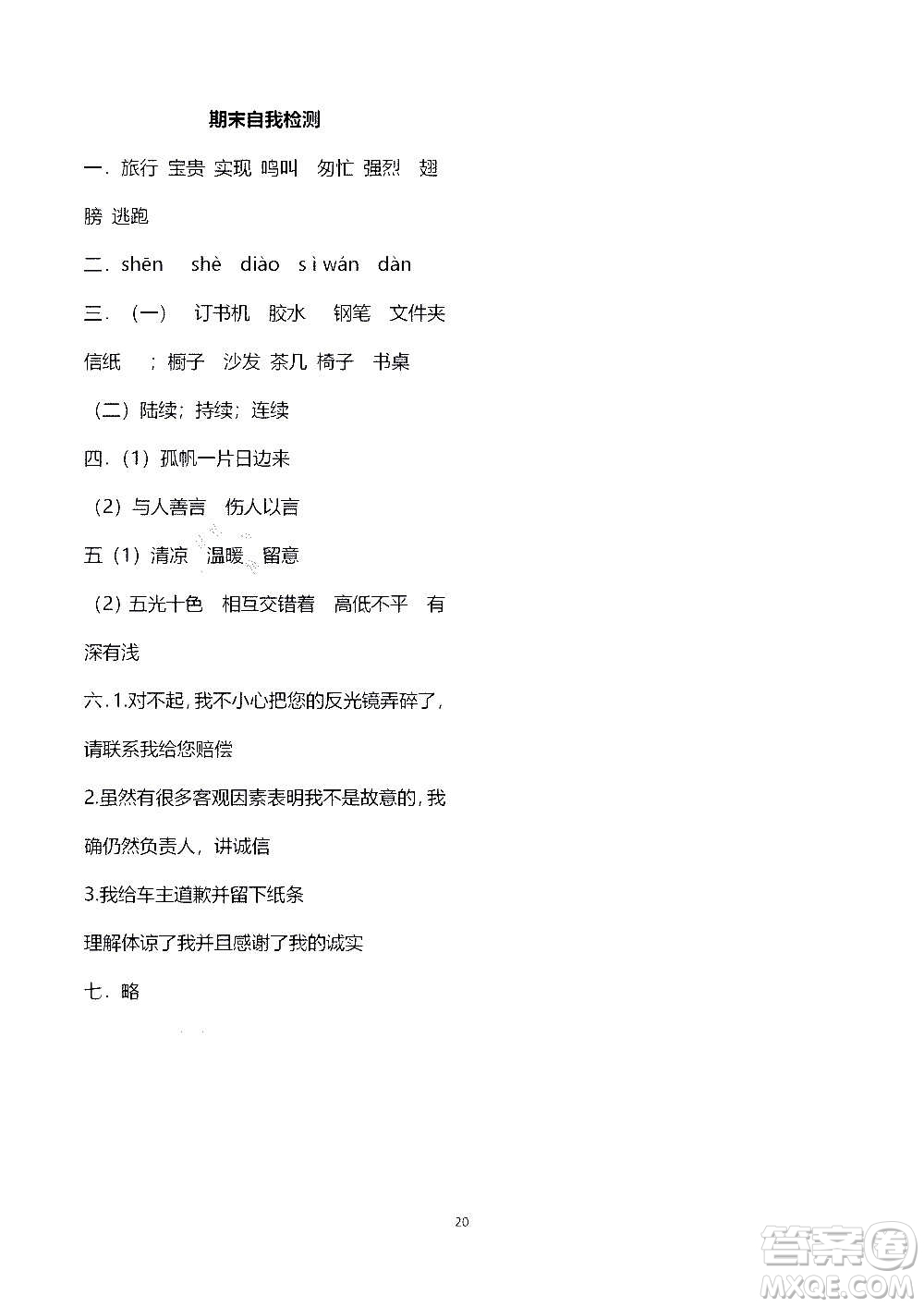 期末自我检测

一．旅行 宝贵 实现 鸣叫 匆忙 强烈 翅膀 逃跑

二．shēn shè diào sì wán dàn

三．（一） 订书机 胶水 钢笔 文件夹 信纸 ；橱子 沙发 茶几 椅子 书桌

（二）陆续；持续；连续

四．（1）孤帆一片日边来

（2）与人善言 伤人以言

五（1）清凉 温暖 留意

（2）五光十色 相互交错着 高低不平 有深有浅

六．1.对不起，我不小心把您的反光镜弄碎了，请联系我给您赔偿

2.虽然有很多客观因素表明我不是故意的，我确仍然负责人，讲诚信

3.我给车主道歉并留下纸条

理解体谅了我并且感谢了我的诚实

七．略

20

答案圈
MXQE.COM